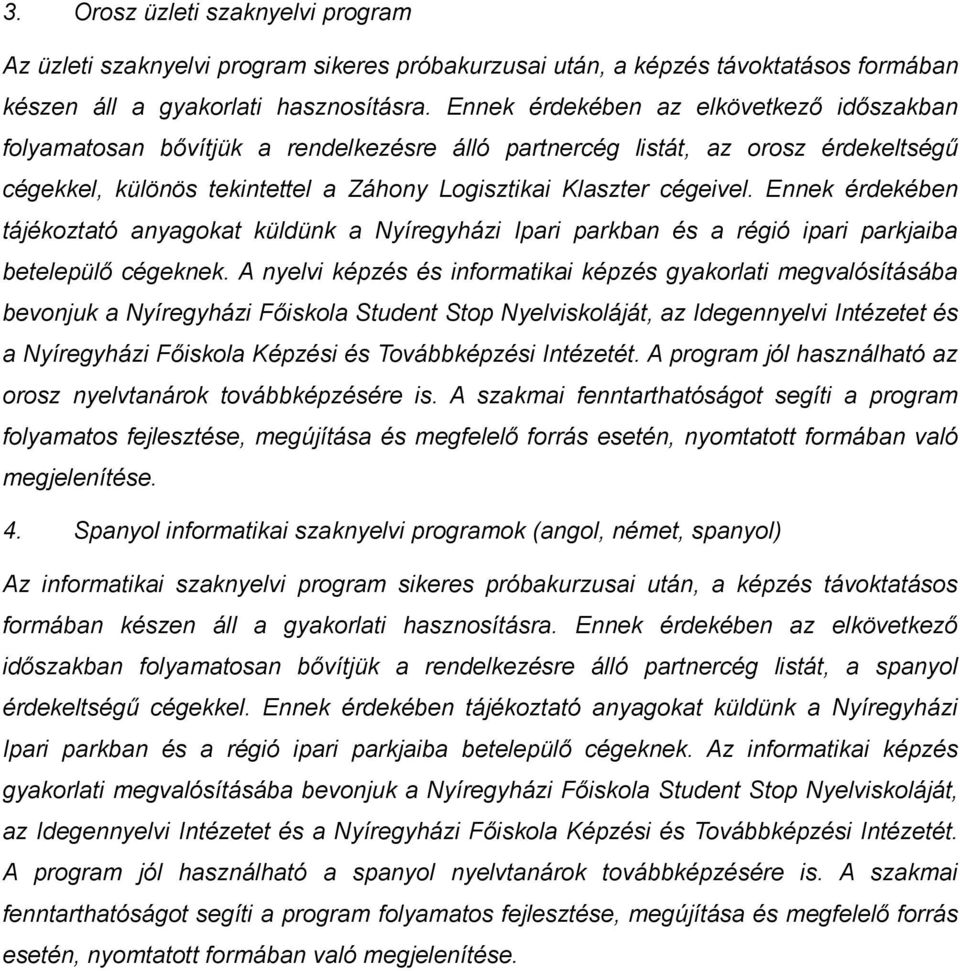 3. Orosz üzleti szaknyelvi program

Az üzleti szaknyelvi program sikeres próbakurzusai után, a képzés távoktatásos formában készen áll a gyakorlati hasznosításra. Ennek érdekében az elkövetkező időszakban folyamatosan bővítjük a rendelkezésre álló partnercég listát, az orosz érdekeltségű cégekkel, különös tekintettel a Záhony Logisztikai Klaszter cégeivel. Ennek érdekében tájékoztató anyagokat küldünk a Nyíregyházi Ipari parkban és a régió ipari parkjaiba betelepülő cégeknek. A nyelvi képzés és informatikai képzés gyakorlati megvalósításába bevonjuk a Nyíregyházi Főiskola Student Stop Nyelviskoláját, az Idegennyelvi Intézetet és a Nyíregyházi Főiskola Képzési és Továbbképzési Intézetét. A program jól használható az orosz nyelvtanárok továbbképzésére is. A szakmai fenntarthatóságot segíti a program folyamatos fejlesztése, megújítása és megfelelő forrás esetén, nyomtatott formában való megjelenítése.

4. Spanyol informatikai szaknyelvi programok (angol, német, spanyol)

Az informatikai szaknyelvi program sikeres próbakurzusai után, a képzés távoktatásos formában készen áll a gyakorlati hasznosításra. Ennek érdekében az elkövetkező időszakban folyamatosan bővítjük a rendelkezésre álló partnercég listát, a spanyol érdekeltségű cégekkel. Ennek érdekében tájékoztató anyagokat küldünk a Nyíregyházi Ipari parkban és a régió ipari parkjaiba betelepülő cégeknek. Az informatikai képzés gyakorlati megvalósításába bevonjuk a Nyíregyházi Főiskola Student Stop Nyelviskoláját, az Idegennyelvi Intézetet és a Nyíregyházi Főiskola Képzési és Továbbképzési Intézetét. A program jól használható a spanyol nyelvtanárok továbbképzésére is. A szakmai fenntarthatóságot segíti a program folyamatos fejlesztése, megújítása és megfelelő forrás esetén, nyomtatott formában való megjelenítése.